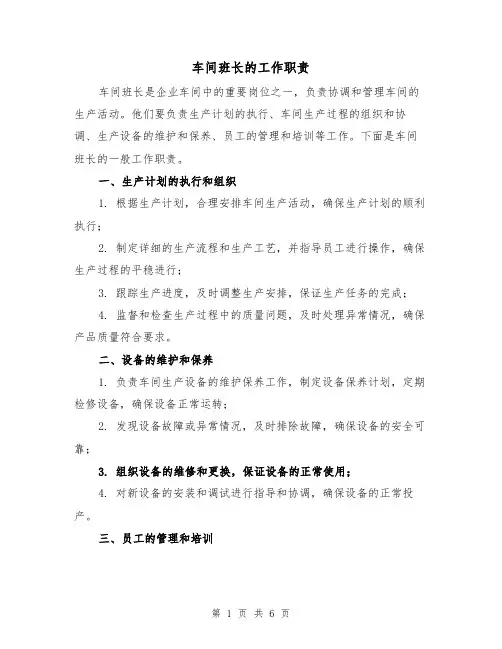 车间班长的工作职责

车间班长是企业车间中的重要岗位之一，负责协调和管理车间的生产活动。他们要负责生产计划的执行、车间生产过程的组织和协调、生产设备的维护和保养、员工的管理和培训等工作。下面是车间班长的一般工作职责。

一、生产计划的执行和组织

1. 根据生产计划，合理安排车间生产活动，确保生产计划的顺利执行；

2. 制定详细的生产流程和生产工艺，并指导员工进行操作，确保生产过程的平稳进行；

3. 跟踪生产进度，及时调整生产安排，保证生产任务的完成；

4. 监督和检查生产过程中的质量问题，及时处理异常情况，确保产品质量符合要求。

二、设备的维护和保养

1. 负责车间生产设备的维护保养工作，制定设备保养计划，定期检修设备，确保设备正常运转；

2. 发现设备故障或异常情况，及时排除故障，确保设备的安全可靠；

3. 组织设备的维修和更换，保证设备的正常使用；

4. 对新设备的安装和调试进行指导和协调，确保设备的正常投产。

三、员工的管理和培训

第 1 页 共 6 页